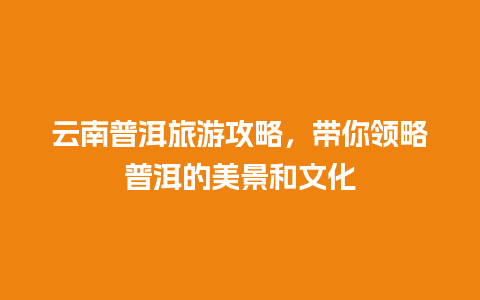 云南普洱旅游攻略，带你领略普洱的美景和文化